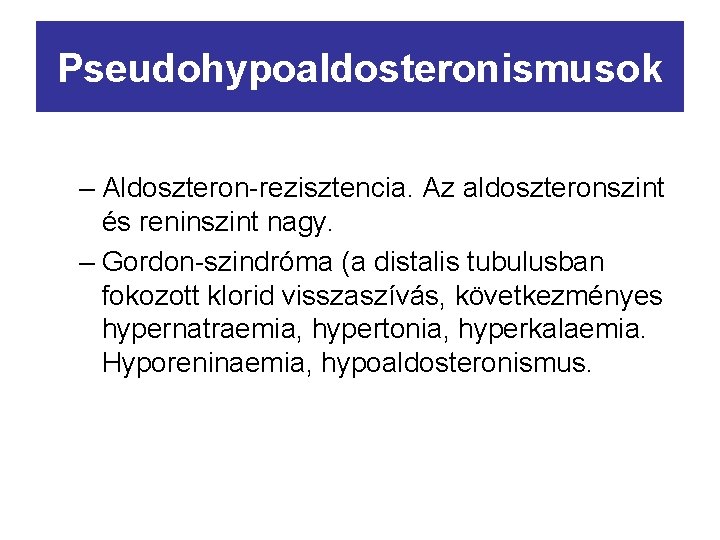 Pseudohypoaldosteronismusok

– Aldoszteron-rezisztencia. Az aldoszteronszint és reninszint nagy.

– Gordon-szindróma (a distalis tubulusban fokozott klorid visszaszívás, következményes hypernatraemia, hypertonia, hyperkalaemia. Hyporeninaemia, hypoaldosteronismus.